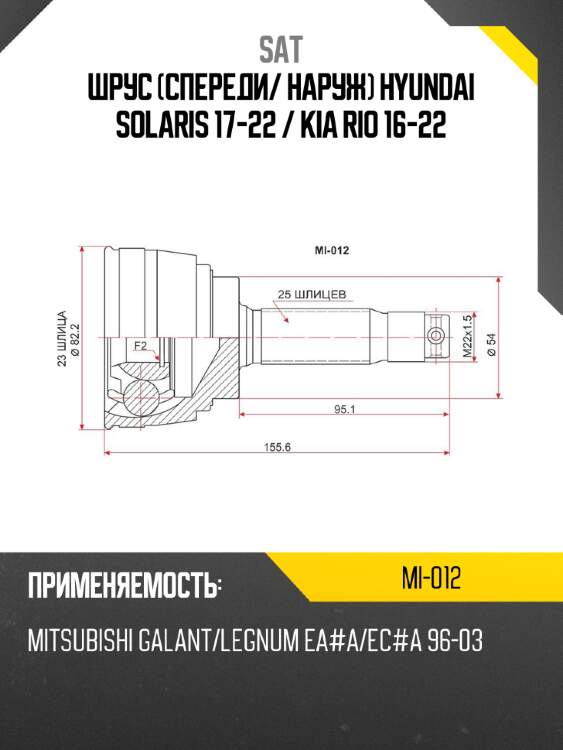 SAT
ШРУС (СПЕРЕДИ/ НАРУЖ) HYUNDAI SOLARIS 17-22 / KIA RIO 16-22

MI-012
25 ШЛИЦЕВ
23 ШЛИЦА
Ø 82.2
F2
M22x1.5
Ø 54
95.1
155.6

ПРИМЕНЯЕМОСТЬ:
MI-012
MITSUBISHI GALANT/LEGNUM EA#A/EC#A 96-03